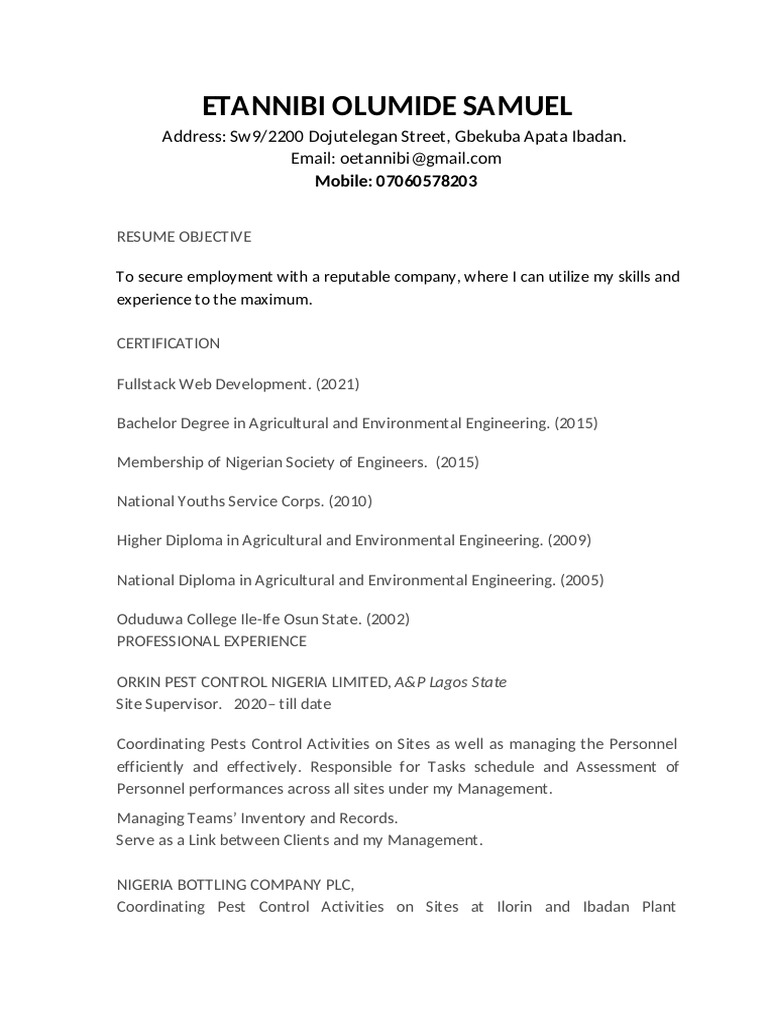 ETANNIBI OLUMIDE SAMUEL

Address: Sw9/2200 Dojutelegan Street, Gbekuba Apata Ibadan.
Email: oetannibi@gmail.com
Mobile: 07060578203

RESUME OBJECTIVE

To secure employment with a reputable company, where I can utilize my skills and experience to the maximum.

CERTIFICATION

Fullstack Web Development. (2021)

Bachelor Degree in Agricultural and Environmental Engineering. (2015)

Membership of Nigerian Society of Engineers. (2015)

National Youths Service Corps. (2010)

Higher Diploma in Agricultural and Environmental Engineering. (2009)

National Diploma in Agricultural and Environmental Engineering. (2005)

Oduduwa College Ile-Ife Osun State. (2002)
PROFESSIONAL EXPERIENCE

ORKIN PEST CONTROL NIGERIA LIMITED, A&P Lagos State
Site Supervisor. 2020– till date

Coordinating Pests Control Activities on Sites as well as managing the Personnel efficiently and effectively. Responsible for Tasks schedule and Assessment of Personnel performances across all sites under my Management.

Managing Teams' Inventory and Records.
Serve as a Link between Clients and my Management.

NIGERIA BOTTLING COMPANY PLC,
Coordinating Pest Control Activities on Sites at Ilorin and Ibadan Plant